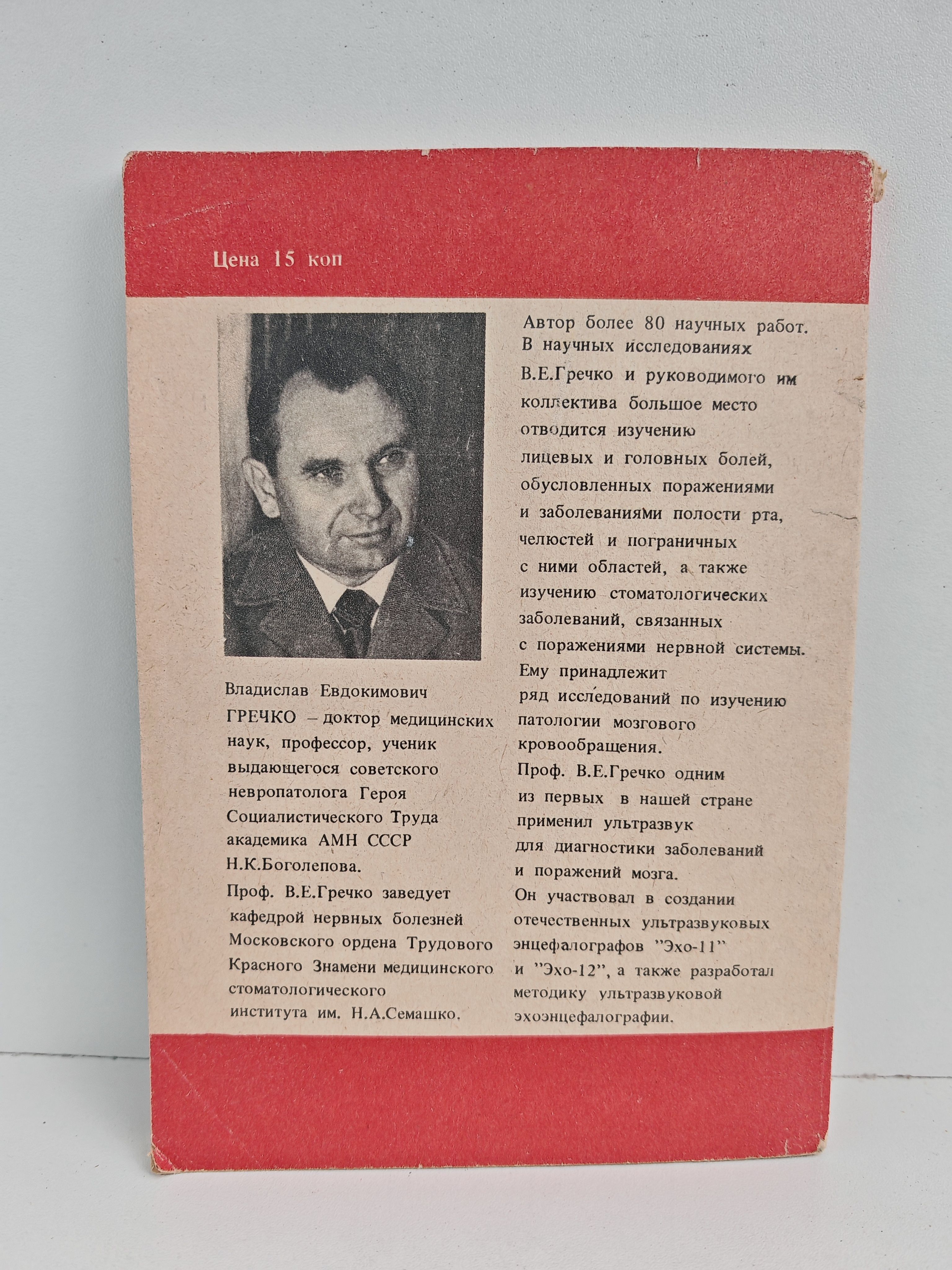 Цена 15 коп

Владислав Евдокимович ГРЕЧКО – доктор медицинских наук, профессор, ученик выдающегося советского невропатолога Героя Социалистического Труда академика АМН СССР Н.К.Боголепова.

Проф. В.Е.Гречко заведует кафедрой нервных болезней Московского ордена Трудового Красного Знамени медицинского стоматологического института им. Н.А.Семашко.

Автор более 80 научных работ. В научных исследованиях В.Е.Гречко и руководимого им коллектива большое место отводится изучению лицевых и головных болей, обусловленных поражениями и заболеваниями полости рта, челюстей и пограничных с ними областей, а также изучению стоматологических заболеваний, связанных с поражениями нервной системы. Ему принадлежит ряд исследований по изучению патологии мозгового кровообращения.

Проф. В.Е.Гречко одним из первых в нашей стране применил ультразвук для диагностики заболеваний и поражений мозга.

Он участвовал в создании отечественных ультразвуковых энцефалографов "Эхо-11" и "Эхо-12", а также разработал методику ультразвуковой эхоэнцефалографии.